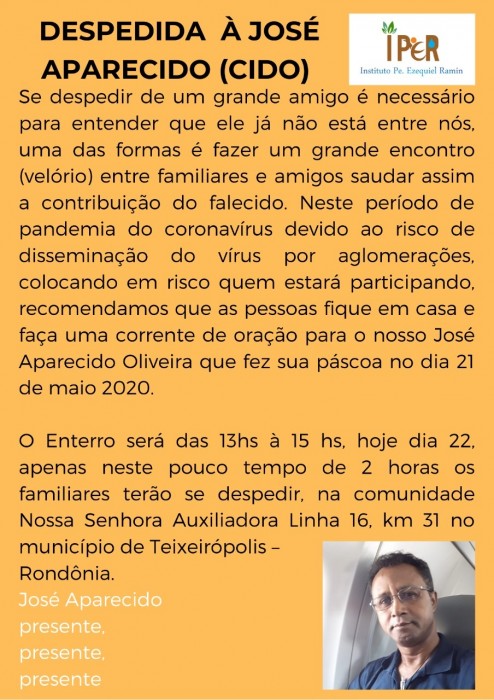 DESPEDIDA À JOSÉ APARECIDO (CIDO)

IPER
Instituto Pe. Ezequiel Ramin

Se despedir de um grande amigo é necessário para entender que ele já não está entre nós, uma das formas é fazer um grande encontro (velório) entre familiares e amigos saudar assim a contribuição do falecido. Neste período de pandemia do coronavírus devido ao risco de disseminação do vírus por aglomerações, colocando em risco quem estará participando, recomendamos que as pessoas fique em casa e faça uma corrente de oração para o nosso José Aparecido Oliveira que fez sua páscoa no dia 21 de maio 2020.

O Enterro será das 13hs à 15 hs, hoje dia 22, apenas neste pouco tempo de 2 horas os familiares terão se despedir, na comunidade Nossa Senhora Auxiliadora Linha 16, km 31 no município de Teixeirópolis – Rondônia.

José Aparecido
presente,
presente,
presente